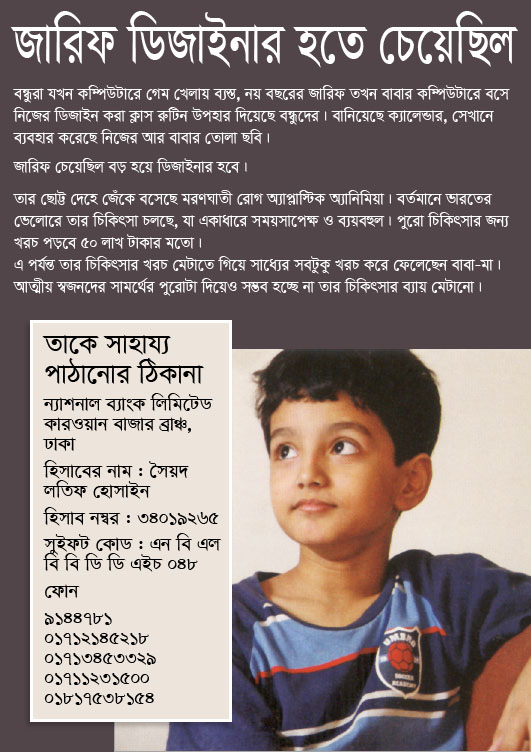 জারিফ ডিজাইনার হতে চেয়েছিল

বন্ধুরা যখন কম্পিউটারে গেম খেলায় ব্যস্ত, নয় বছরের জারিফ তখন বাবার কম্পিউটারে বসে নিজের ডিজাইন করা ক্লাস রুটিন উপহার দিয়েছে বন্ধুদের। বানিয়েছে ক্যালেন্ডার, সেখানে ব্যবহার করেছে নিজের আর বাবার তোলা ছবি।

জারিফ চেয়েছিল বড় হয়ে ডিজাইনার হবে।

তার ছোট্ট দেহে জেঁকে বসেছে মরণঘাতী রোগ অ্যাপ্লাস্টিক অ্যানিমিয়া। বর্তমানে ভারতের ভেলোরে তার চিকিৎসা চলছে, যা একাধারে সময়সাপেক্ষ ও ব্যয়বহুল। পুরো চিকিৎসার জন্য খরচ পড়বে ৫০ লাখ টাকার মতো।
এ পর্যন্ত তার চিকিৎসার খরচ মেটাতে গিয়ে সাধ্যের সবটুকু খরচ করে ফেলেছেন বাবা-মা। আত্মীয় স্বজনদের সামর্থের পুরোটা দিয়েও সম্ভব হচ্ছে না তার চিকিৎসার ব্যায় মেটানো।

তাকে সাহায্য পাঠানোর ঠিকানা

ন্যাশনাল ব্যাংক লিমিটেড কারওয়ান বাজার ব্রাঞ্চ, ঢাকা

হিসাবের নাম : সৈয়দ লতিফ হোসাইন

হিসাব নম্বর : ৩৪০১৯২৬৫

সুইফট কোড : এন বি এল বি বি ডি ডি এইচ ০৪৮

ফোন

৯১৪৪৭৮১
০১৭১২১৪৫২১৮
০১৭১৩৪৫৩৩২৯
০১৭১১২৩১৫০০
০১৮১৭৫৩৮১৫৪

UMBRO
SOCCER ACADEMY